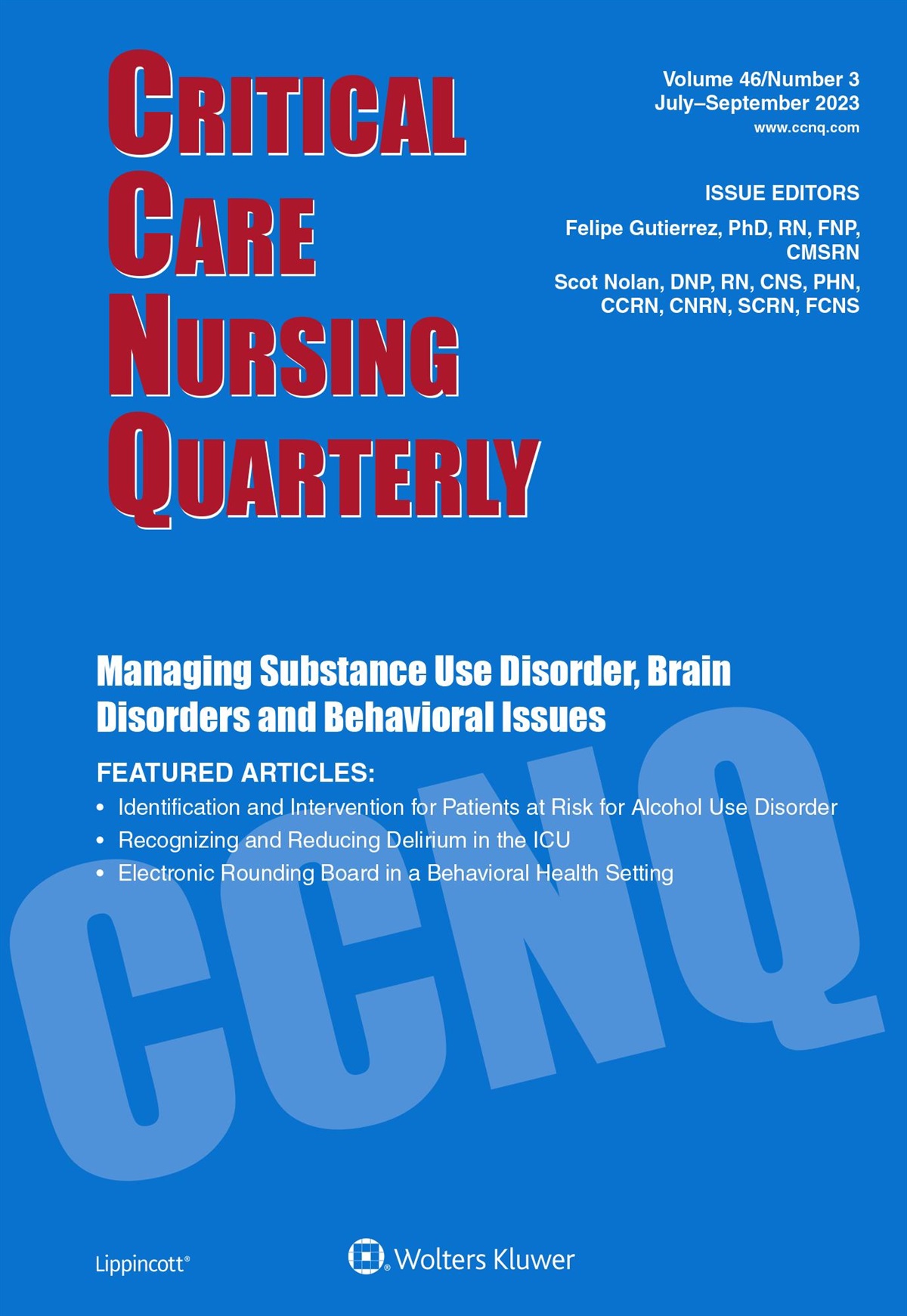 CRITICAL
CARE
NURSING
QUARTERLY

Volume 46/Number 3
July–September 2023
www.ccnq.com

ISSUE EDITORS
Felipe Gutierrez, PhD, RN, FNP, CMSRN
Scot Nolan, DNP, RN, CNS, PHN, CCRN, CNRN, SCRN, FCNS

Managing Substance Use Disorder, Brain Disorders and Behavioral Issues

FEATURED ARTICLES:
• Identification and Intervention for Patients at Risk for Alcohol Use Disorder
• Recognizing and Reducing Delirium in the ICU
• Electronic Rounding Board in a Behavioral Health Setting

CCNQ

Lippincott®
Wolters Kluwer